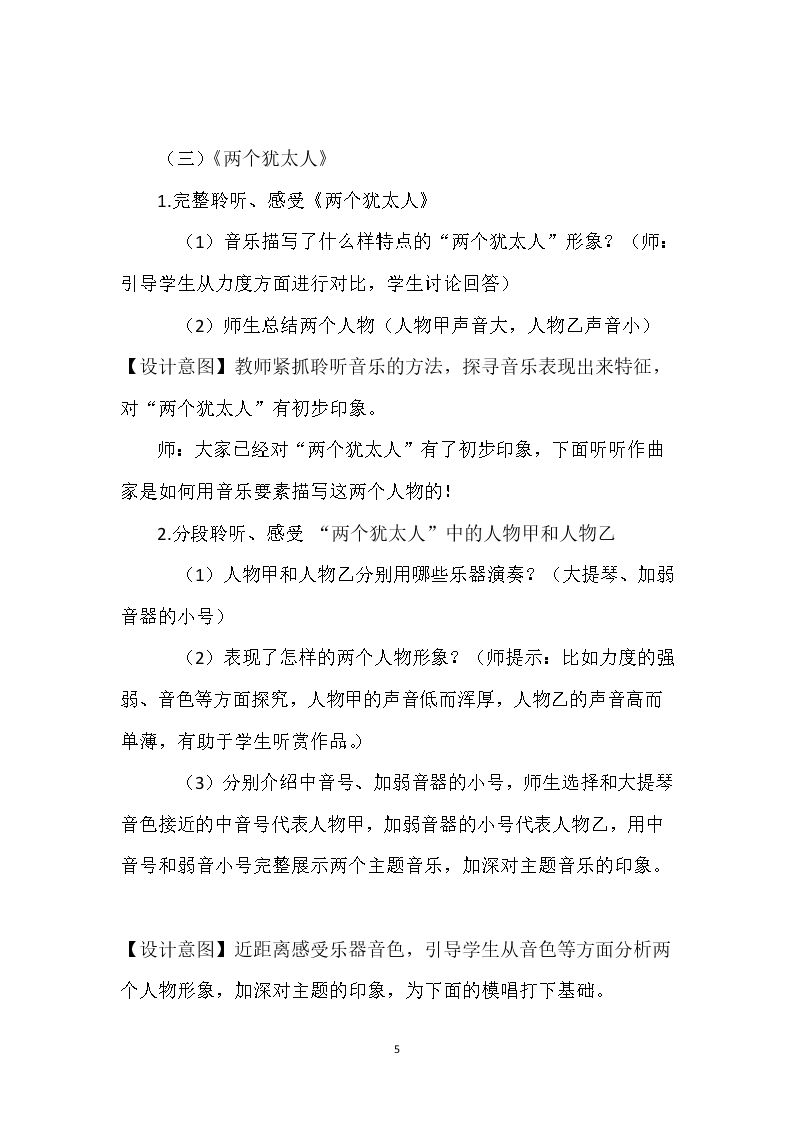 （三）《两个犹太人》

1.完整聆听、感受《两个犹太人》

（1）音乐描写了什么样特点的“两个犹太人”形象？（师：引导学生从力度方面进行对比，学生讨论回答）

（2）师生总结两个人物（人物甲声音大，人物乙声音小）

【设计意图】教师紧抓聆听音乐的方法，探寻音乐表现出来特征，对“两个犹太人”有初步印象。

师：大家已经对“两个犹太人”有了初步印象，下面听听作曲家是如何用音乐要素描写这两个人物的！

2.分段聆听、感受 “两个犹太人”中的人物甲和人物乙

（1）人物甲和人物乙分别用哪些乐器演奏？（大提琴、加弱音器的小号）

（2）表现了怎样的两个人物形象？（师提示：比如力度的强弱、音色等方面探究，人物甲的声音低而浑厚，人物乙的声音高而单薄，有助于学生听赏作品。）

（3）分别介绍中音号、加弱音器的小号，师生选择和大提琴音色接近的中音号代表人物甲，加弱音器的小号代表人物乙，用中音号和弱音小号完整展示两个主题音乐，加深对主题音乐的印象。

【设计意图】近距离感受乐器音色，引导学生从音色等方面分析两个人物形象，加深对主题的印象，为下面的模唱打下基础。

5